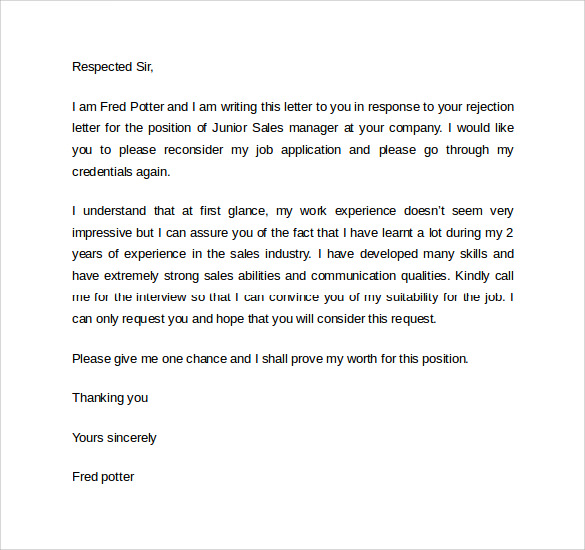 Respected Sir,

I am Fred Potter and I am writing this letter to you in response to your rejection letter for the position of Junior Sales manager at your company. I would like you to please reconsider my job application and please go through my credentials again.

I understand that at first glance, my work experience doesn't seem very impressive but I can assure you of the fact that I have learnt a lot during my 2 years of experience in the sales industry. I have developed many skills and have extremely strong sales abilities and communication qualities. Kindly call me for the interview so that I can convince you of my suitability for the job. I can only request you and hope that you will consider this request.

Please give me one chance and I shall prove my worth for this position.

Thanking you

Yours sincerely

Fred potter